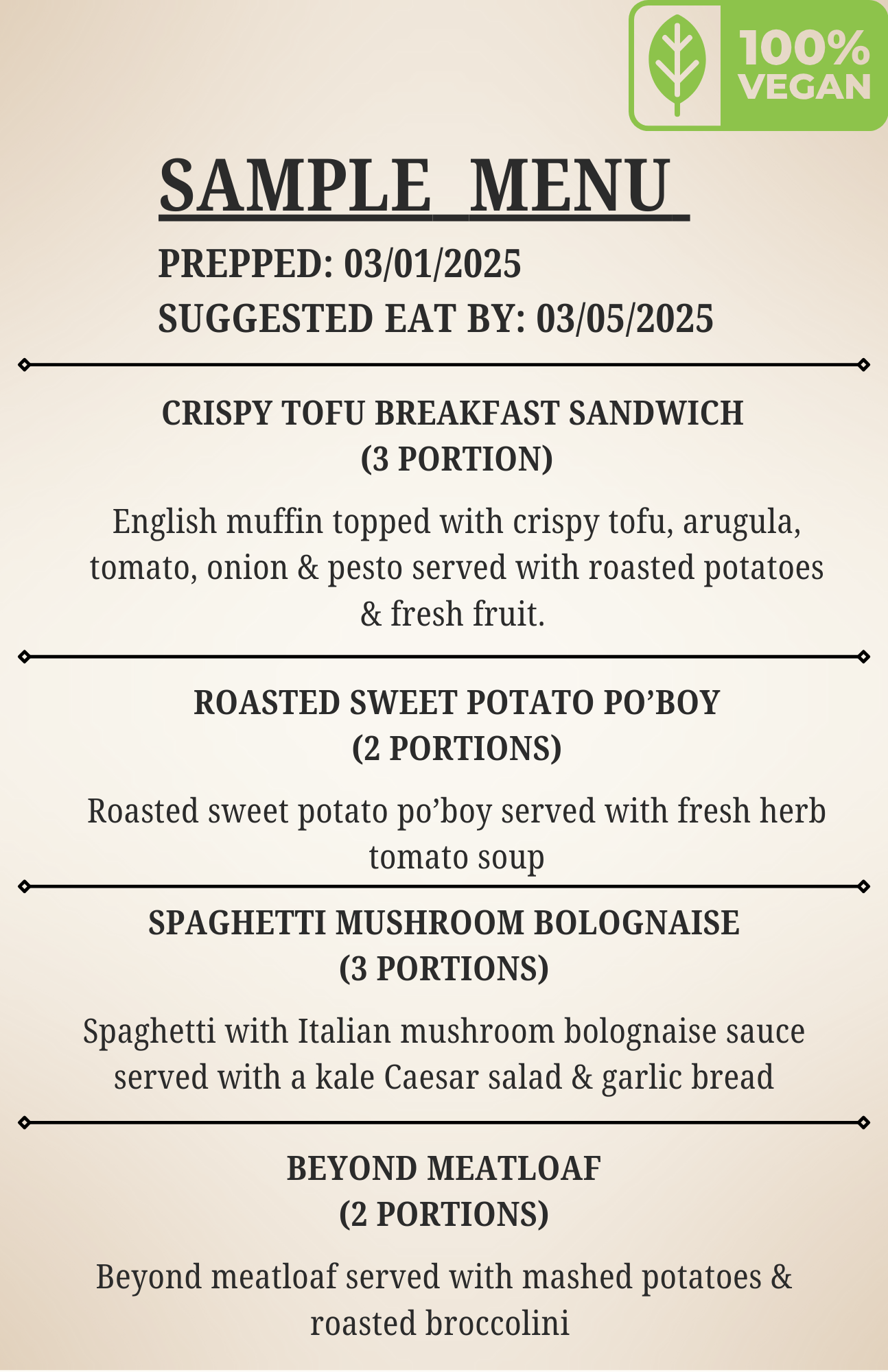 100% VEGAN

SAMPLE MENU

PREPPED: 03/01/2025
SUGGESTED EAT BY: 03/05/2025

CRISPY TOFU BREAKFAST SANDWICH
(3 PORTION)

English muffin topped with crispy tofu, arugula, tomato, onion & pesto served with roasted potatoes & fresh fruit.

ROASTED SWEET POTATO PO’BOY
(2 PORTIONS)

Roasted sweet potato po’boy served with fresh herb tomato soup

SPAGHETTI MUSHROOM BOLOGNAISE
(3 PORTIONS)

Spaghetti with Italian mushroom bolognaise sauce served with a kale Caesar salad & garlic bread

BEYOND MEATLOAF
(2 PORTIONS)

Beyond meatloaf served with mashed potatoes & roasted broccolini